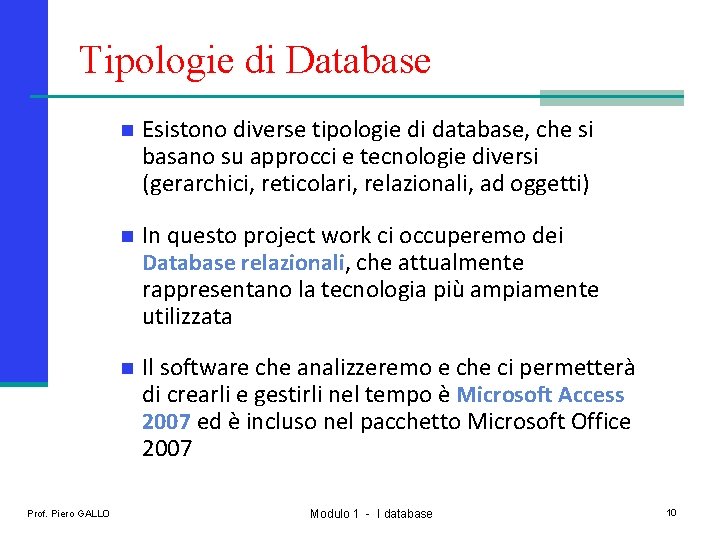 Tipologie di Database

Esistono diverse tipologie di database, che si basano su approcci e tecnologie diversi (gerarchici, reticolari, relazionali, ad oggetti)

In questo project work ci occuperemo dei Database relazionali, che attualmente rappresentano la tecnologia più ampiamente utilizzata

Il software che analizzeremo e che ci permetterà di crearli e gestirli nel tempo è Microsoft Access 2007 ed è incluso nel pacchetto Microsoft Office 2007

Prof. Piero GALLO

Modulo 1 - I database

10